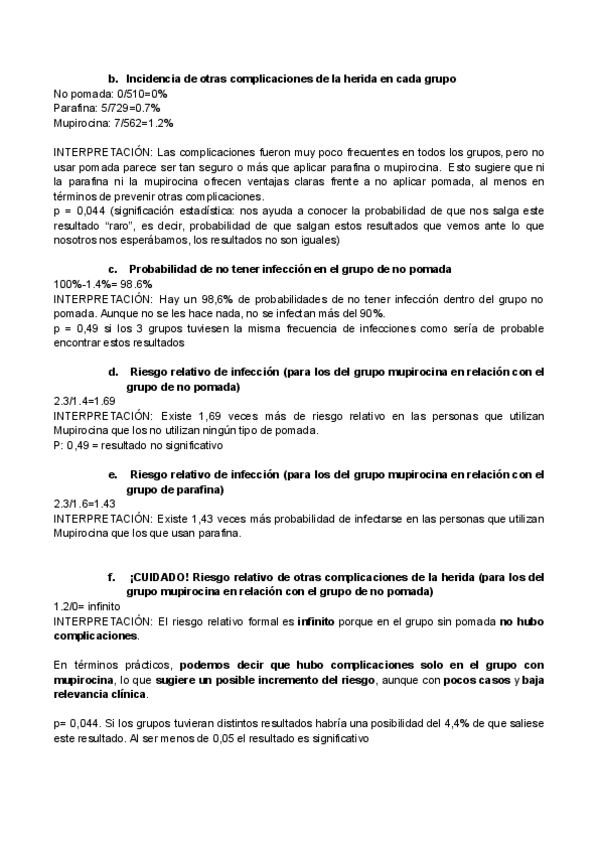 b. Incidencia de otras complicaciones de la herida en cada grupo
No pomada: 0/510=0%
Parafina: 5/729=0.7%
Mupirocina: 7/562=1.2%

INTERPRETACIÓN: Las complicaciones fueron muy poco frecuentes en todos los grupos, pero no usar pomada parece ser tan seguro o más que aplicar parafina o mupirocina. Esto sugiere que ni la parafina ni la mupirocina ofrecen ventajas claras frente a no aplicar pomada, al menos en términos de prevenir otras complicaciones.
p = 0,044 (significación estadística: nos ayuda a conocer la probabilidad de que nos salga este resultado "raro", es decir, probabilidad de que salgan estos resultados que vemos ante lo que nosotros nos esperábamos, los resultados no son iguales)

c. Probabilidad de no tener infección en el grupo de no pomada
100%-1.4%= 98.6%
INTERPRETACIÓN: Hay un 98,6% de probabilidades de no tener infección dentro del grupo no pomada. Aunque no se les hace nada, no se infectan más del 90%.
p = 0,49 si los 3 grupos tuviesen la misma frecuencia de infecciones como sería de probable encontrar estos resultados

d. Riesgo relativo de infección (para los del grupo mupirocina en relación con el grupo de no pomada)
2.3/1.4=1.69
INTERPRETACIÓN: Existe 1,69 veces más de riesgo relativo en las personas que utilizan Mupirocina que los no utilizan ningún tipo de pomada.
P: 0,49 = resultado no significativo

e. Riesgo relativo de infección (para los del grupo mupirocina en relación con el grupo de parafina)
2.3/1.6=1.43
INTERPRETACIÓN: Existe 1,43 veces más probabilidad de infectarse en las personas que utilizan Mupirocina que los que usan parafina.

f. ¡CUIDADO! Riesgo relativo de otras complicaciones de la herida (para los del grupo mupirocina en relación con el grupo de no pomada)
1.2/0= infinito
INTERPRETACIÓN: El riesgo relativo formal es infinito porque en el grupo sin pomada no hubo complicaciones.

En términos prácticos, podemos decir que hubo complicaciones solo en el grupo con mupirocina, lo que sugiere un posible incremento del riesgo, aunque con pocos casos y baja relevancia clínica.

p= 0,044. Si los grupos tuvieran distintos resultados habría una posibilidad del 4,4% de que saliese este resultado. Al ser menos de 0,05 el resultado es significativo